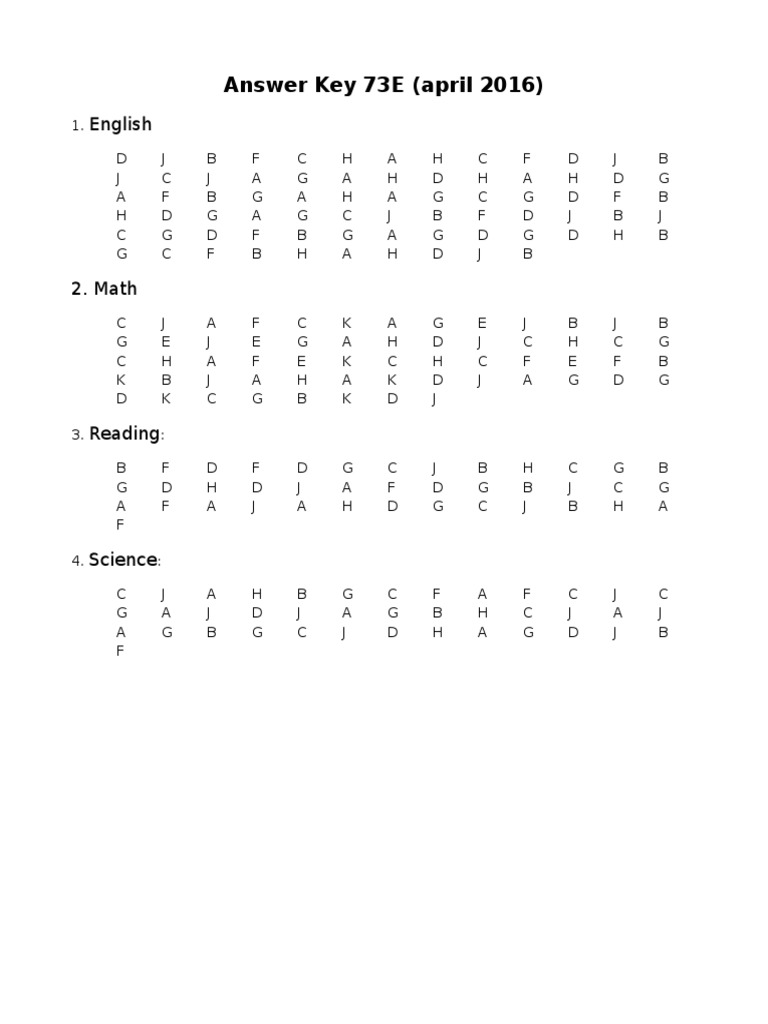 Answer Key 73E (april 2016)

1. English

D J B F C H A H C F D J B
J C J A G A H D H A H D G
A F B G A H A G C G D F B
H D G A G C J B F D J B J
C G D F B G A G D G D H B
G C F B H A H D J B

2. Math

C J A F C K A G E J B J B
G E J E G A H D J C H C G
C H A F E K C H C F E F B
K B J A H A K D J A G D G
D K C G B K D J

3. Reading:

B F D F D G C J B H C G B
G D H D J A F D G B J C G
A F A J A H D G C J B H A
F

4. Science:

C J A H B G C F A F C J C
G A J D J A G B H C J A J
A G B G C J D H A G D J B
F